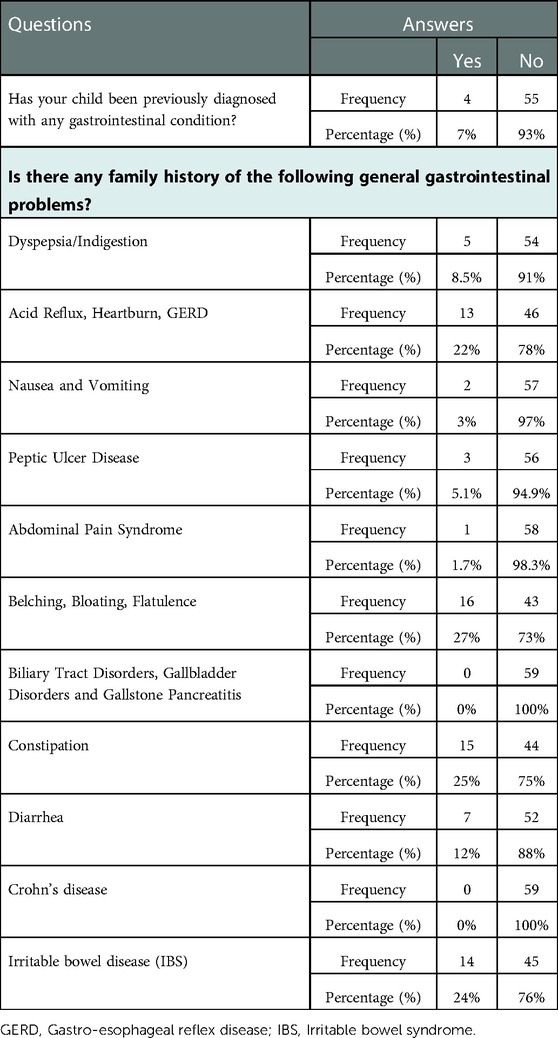 | Questions | Answers | | |
|---|---|---|---|
| | | Yes | No |
| Has your child been previously diagnosed with any gastrointestinal condition? | Frequency | 4 | 55 |
| | Percentage (%) | 7% | 93% |
| **Is there any family history of the following general gastrointestinal problems?** | | | |
| Dyspepsia/Indigestion | Frequency | 5 | 54 |
| | Percentage (%) | 8.5% | 91% |
| Acid Reflux, Heartburn, GERD | Frequency | 13 | 46 |
| | Percentage (%) | 22% | 78% |
| Nausea and Vomiting | Frequency | 2 | 57 |
| | Percentage (%) | 3% | 97% |
| Peptic Ulcer Disease | Frequency | 3 | 56 |
| | Percentage (%) | 5.1% | 94.9% |
| Abdominal Pain Syndrome | Frequency | 1 | 58 |
| | Percentage (%) | 1.7% | 98.3% |
| Belching, Bloating, Flatulence | Frequency | 16 | 43 |
| | Percentage (%) | 27% | 73% |
| Biliary Tract Disorders, Gallbladder Disorders and Gallstone Pancreatitis | Frequency | 0 | 59 |
| | Percentage (%) | 0% | 100% |
| Constipation | Frequency | 15 | 44 |
| | Percentage (%) | 25% | 75% |
| Diarrhea | Frequency | 7 | 52 |
| | Percentage (%) | 12% | 88% |
| Crohn's disease | Frequency | 0 | 59 |
| | Percentage (%) | 0% | 100% |
| Irritable bowel disease (IBS) | Frequency | 14 | 45 |
| | Percentage (%) | 24% | 76% |

GERD, Gastro-esophageal reflex disease; IBS, Irritable bowel syndrome.